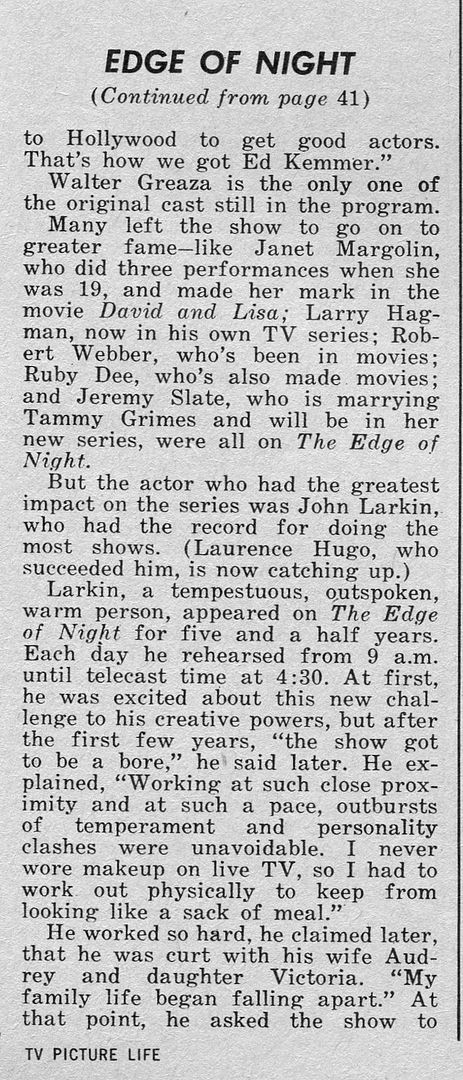 EDGE OF NIGHT

(Continued from page 41)

to Hollywood to get good actors. That's how we got Ed Kemmer."

Walter Greaza is the only one of the original cast still in the program.

Many left the show to go on to greater fame—like Janet Margolin, who did three performances when she was 19, and made her mark in the movie David and Lisa; Larry Hagman, now in his own TV series; Robert Webber, who's been in movies; Ruby Dee, who's also made movies; and Jeremy Slate, who is marrying Tammy Grimes and will be in her new series, were all on The Edge of Night.

But the actor who had the greatest impact on the series was John Larkin, who had the record for doing the most shows. (Laurence Hugo, who succeeded him, is now catching up.)

Larkin, a tempestuous, outspoken, warm person, appeared on The Edge of Night for five and a half years. Each day he rehearsed from 9 a.m. until telecast time at 4:30. At first, he was excited about this new challenge to his creative powers, but after the first few years, "the show got to be a bore," he said later. He explained, "Working at such close proximity and at such a pace, outbursts of temperament and personality clashes were unavoidable. I never wore makeup on live TV, so I had to work out physically to keep from looking like a sack of meal."

He worked so hard, he claimed later, that he was curt with his wife Audrey and daughter Victoria. "My family life began falling apart." At that point, he asked the show to

TV PICTURE LIFE